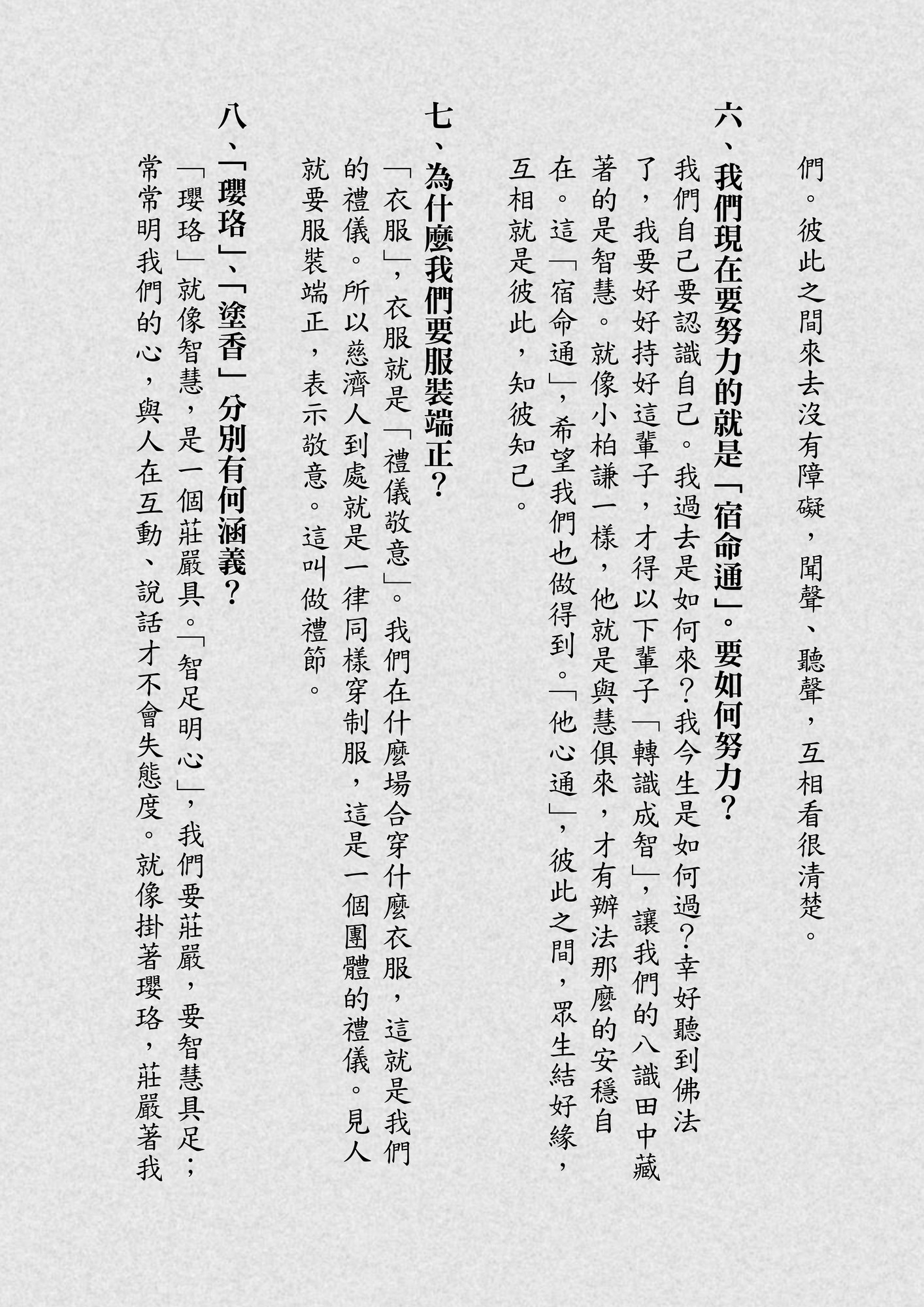 們。彼此之間來去沒有障礙，聞聲、聽聲，互相看很清楚。

六、我們現在要努力的就是「宿命通」。要如何努力？

我們自己要認識自己。我過去是如何來？我今生是如何過？幸好聽到佛法了，我要好好持好這輩子，才得以下輩子「轉識成智」，讓我們的八識田中藏著的是智慧。就像小柏謙一樣，他就是與慧俱來，才有辦法那麼的安穩自在。這「宿命通」，希望我們也做得到。「他心通」，彼此之間，眾生結好緣，互相就是彼此，知彼知己。

七、為什麼我們要服裝端正？

「衣服」，衣服就是「禮儀敬意」。我們在什麼場合穿什麼衣服，這就是我們的禮儀。所以慈濟人到處就是一律同樣穿制服，這是一個團體的禮儀。見人就要服裝端正，表示敬意。這叫做禮節。

八、「瓔珞」、「塗香」分別有何涵義？

「瓔珞」就像智慧，是一個莊嚴具。「智足明心」，我們要莊嚴，要智慧具足；常常明我們的心，與人在互動、說話才不會失態度。就像掛著瓔珞，莊嚴著我